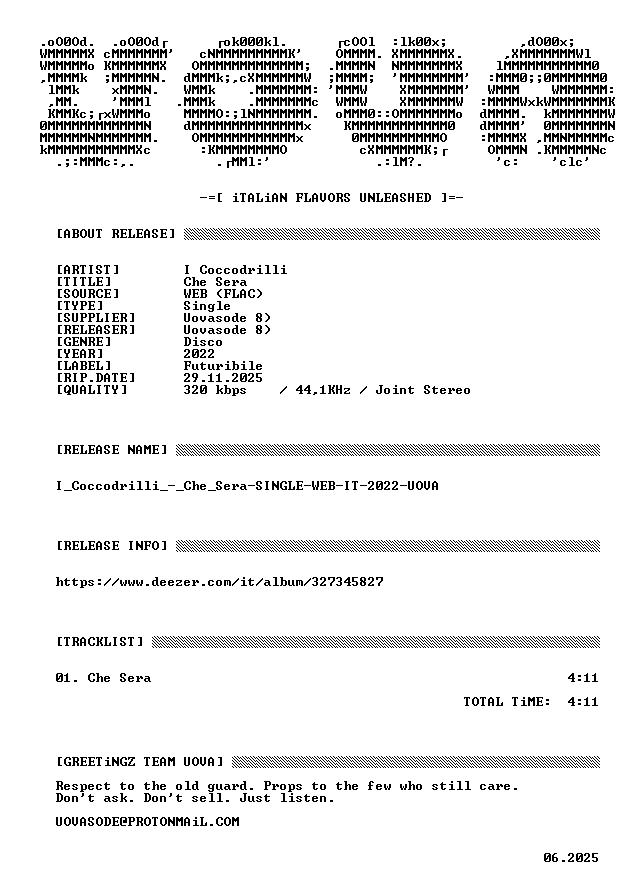 -=[ iTALiAN FLAVORS UNLEASHED ]=-

[ABOUT RELEASE]

[ARTIST] I Coccodrilli
[TITLE] Che Sera
[SOURCE] WEB (FLAC)
[TYPE] Single
[SUPPLIER] Uovasode 8)
[RELEASER] Uovasode 8)
[GENRE] Disco
[YEAR] 2022
[LABEL] Futuribile
[RIP.DATE] 29.11.2025
[QUALITY] 320 kbps / 44,1KHz / Joint Stereo

[RELEASE NAME]

I_Coccodrilli_-_Che_Sera-SINGLE-WEB-IT-2022-UOVA

[RELEASE INFO]

https://www.deezer.com/it/album/327345827

[TRACKLIST]

01. Che Sera 4:11

TOTAL TiME: 4:11

[GREETiNGZ TEAM UOVA]

Respect to the old guard. Props to the few who still care.
Don't ask. Don't sell. Just listen.

UOVASODE@PROTONMAiL.COM

06.2025